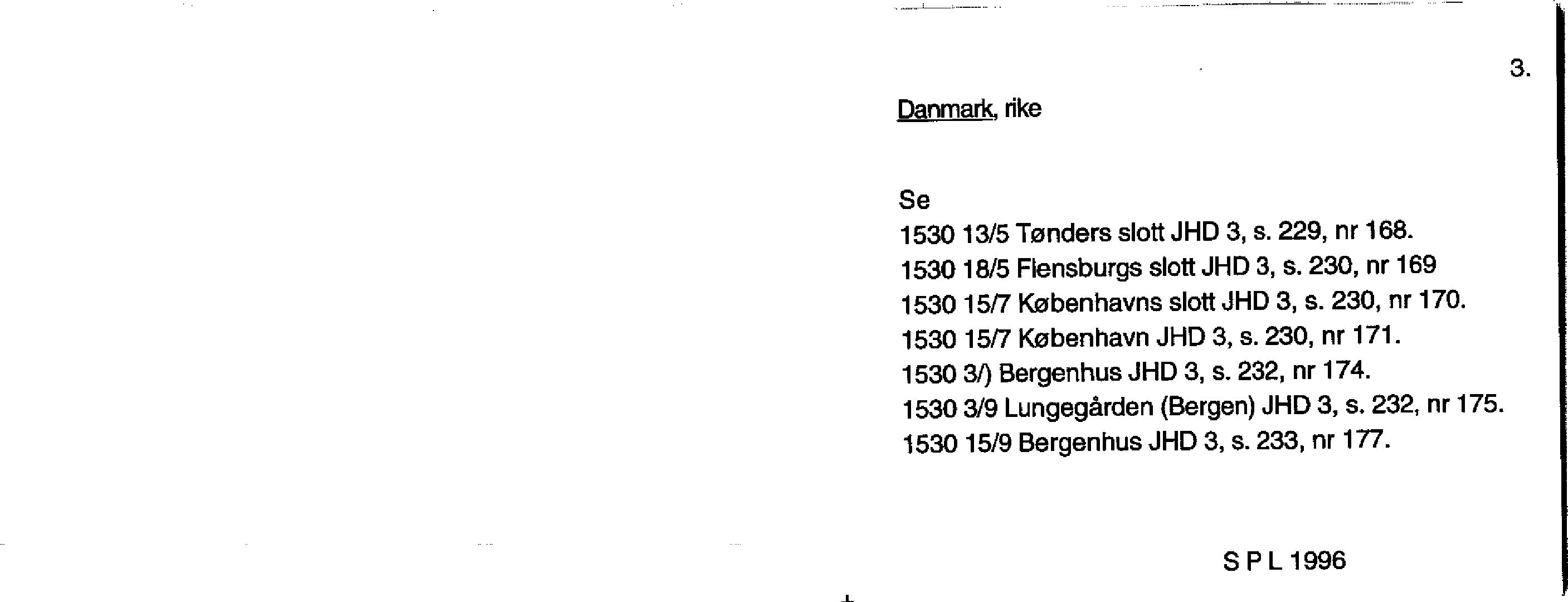 3.

Danmark, rike

Se
1530 13/5 Tønders slott JHD 3, s. 229, nr 168.
1530 18/5 Flensburgs slott JHD 3, s. 230, nr 169
1530 15/7 Københavns slott JHD 3, s. 230, nr 170.
1530 15/7 København JHD 3, s. 230, nr 171.
1530 3/) Bergenhus JHD 3, s. 232, nr 174.
1530 3/9 Lungegården (Bergen) JHD 3, s. 232, nr 175.
1530 15/9 Bergenhus JHD 3, s. 233, nr 177.

S P L 1996